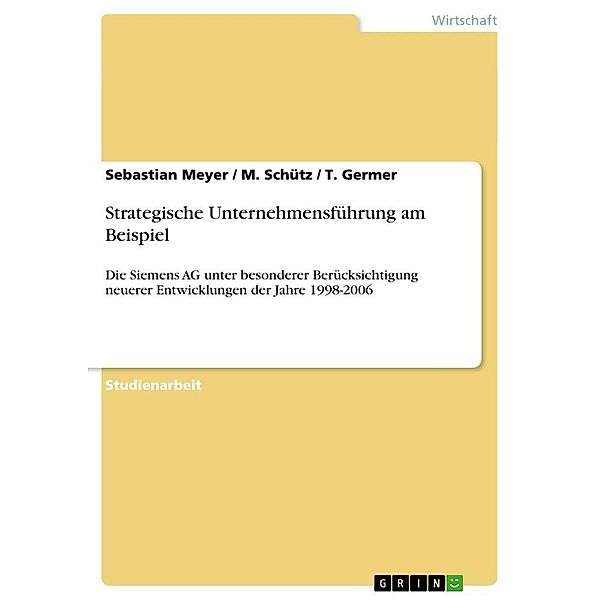 Wirtschaft

Sebastian Meyer / M. Schütz / T. Germer

Strategische Unternehmensführung am Beispiel

Die Siemens AG unter besonderer Berücksichtigung neuerer Entwicklungen der Jahre 1998-2006

Studienarbeit

GRIN